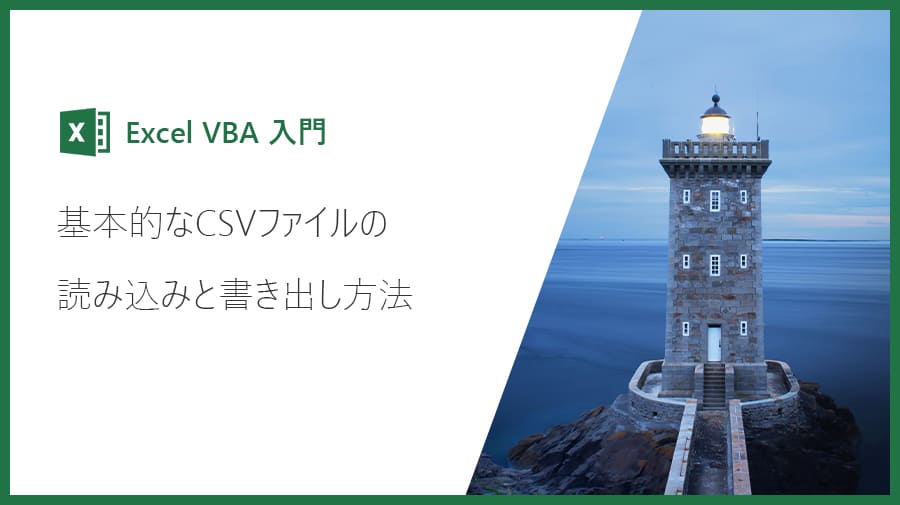 Excel VBA 入門

基本的なCSVファイルの

読み込みと書き出し方法